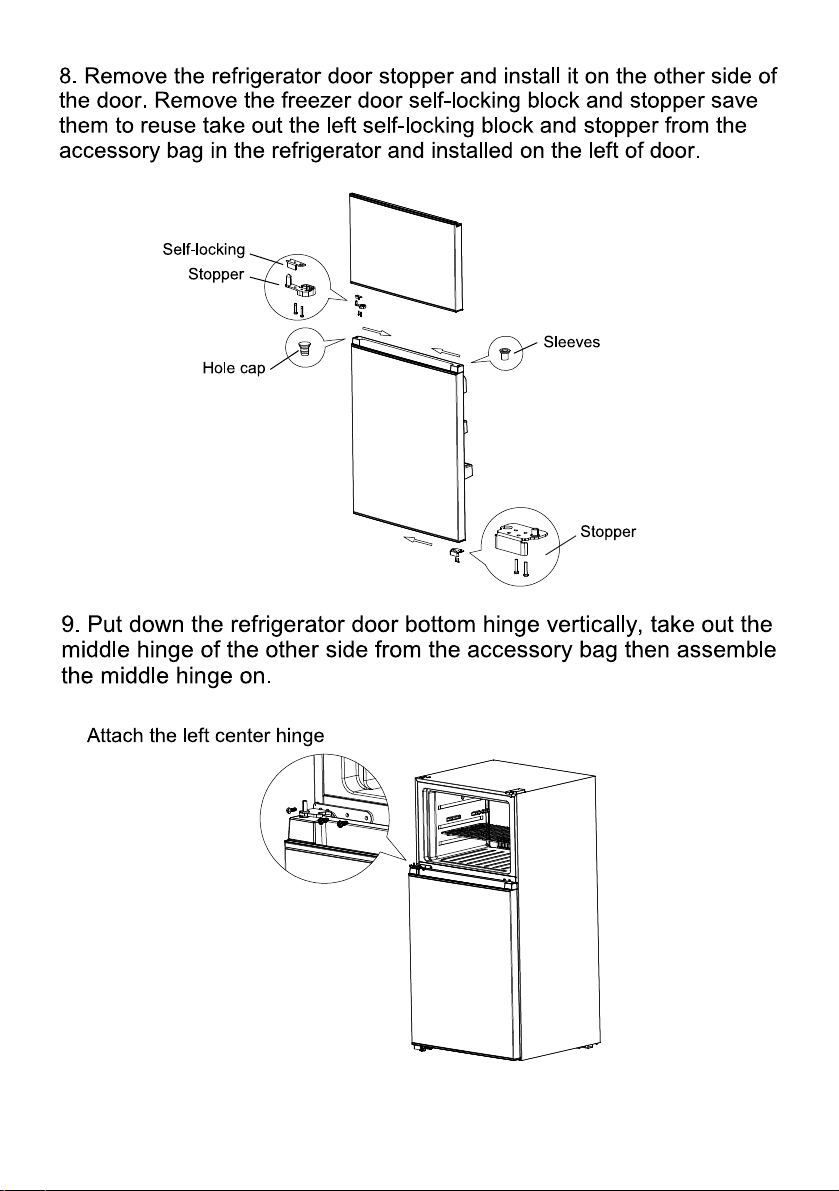 8. Remove the refrigerator door stopper and install it on the other side of the door. Remove the freezer door self-locking block and stopper save them to reuse take out the left self-locking block and stopper from the accessory bag in the refrigerator and installed on the left of door.

Self-locking
Stopper
Hole cap
Sleeves
Stopper

9. Put down the refrigerator door bottom hinge vertically, take out the middle hinge of the other side from the accessory bag then assemble the middle hinge on.

Attach the left center hinge